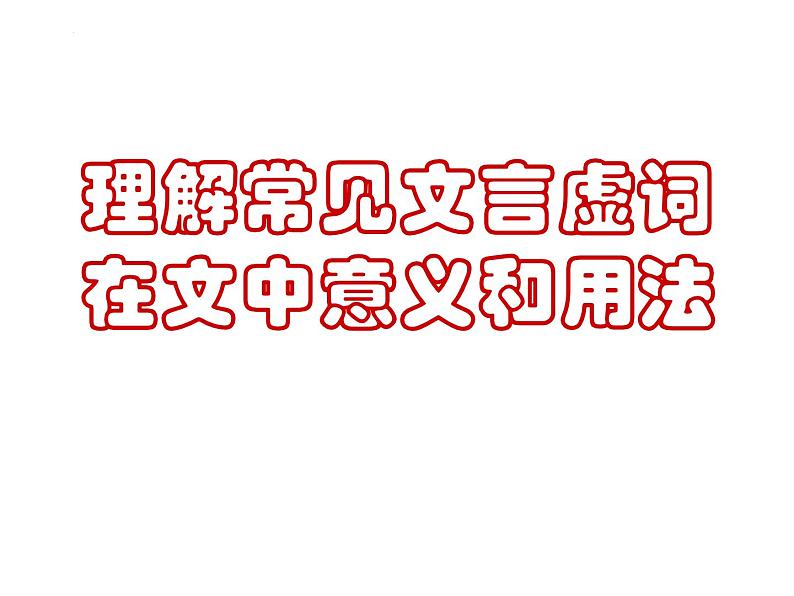 理解常见文言虚词
在文中意义和用法